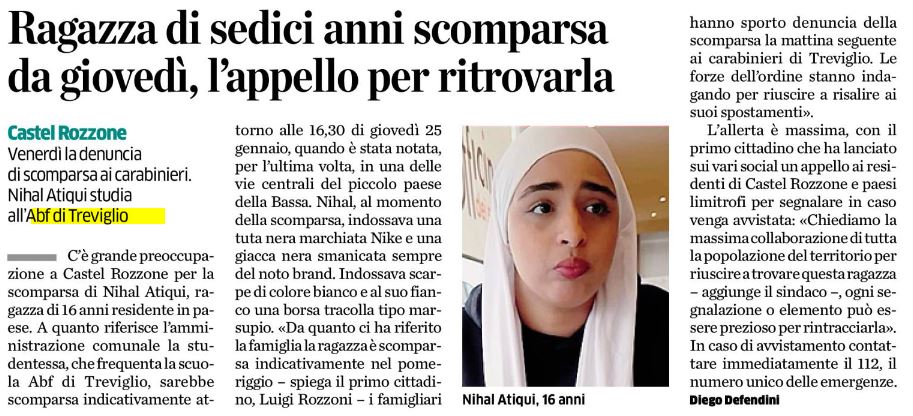 Ragazza di sedici anni scomparsa da giovedì, l'appello per ritrovarla

Castel Rozzone
Venerdì la denuncia di scomparsa ai carabinieri. Nihal Atiqui studia all'Abf di Treviglio

C'è grande preoccupazione a Castel Rozzone per la scomparsa di Nihal Atiqui, ragazza di 16 anni residente in paese. A quanto riferisce l'amministrazione comunale la studentessa, che frequenta la scuola Abf di Treviglio, sarebbe scomparsa indicativamente attorno alle 16,30 di giovedì 25 gennaio, quando è stata notata, per l'ultima volta, in una delle vie centrali del piccolo paese della Bassa. Nihal, al momento della scomparsa, indossava una tuta nera marchiata Nike e una giacca nera smanicata sempre del noto brand. Indossava scarpe di colore bianco e al suo fianco una borsa tracolla tipo marsupio. «Da quanto ci ha riferito la famiglia la ragazza è scomparsa indicativamente nel pomeriggio – spiega il primo cittadino, Luigi Rozzoni – i famigliari hanno sporto denuncia della scomparsa la mattina seguente ai carabinieri di Treviglio. Le forze dell'ordine stanno indagando per riuscire a risalire ai suoi spostamenti».

L'allerta è massima, con il primo cittadino che ha lanciato sui vari social un appello ai residenti di Castel Rozzone e paesi limitrofi per segnalare in caso venga avvistata: «Chiediamo la massima collaborazione di tutta la popolazione del territorio per riuscire a trovare questa ragazza – aggiunge il sindaco –, ogni segnalazione o elemento può essere prezioso per rintracciarla». In caso di avvistamento contattare immediatamente il 112, il numero unico delle emergenze.

Diego Defendini

Nihal Atiqui, 16 anni